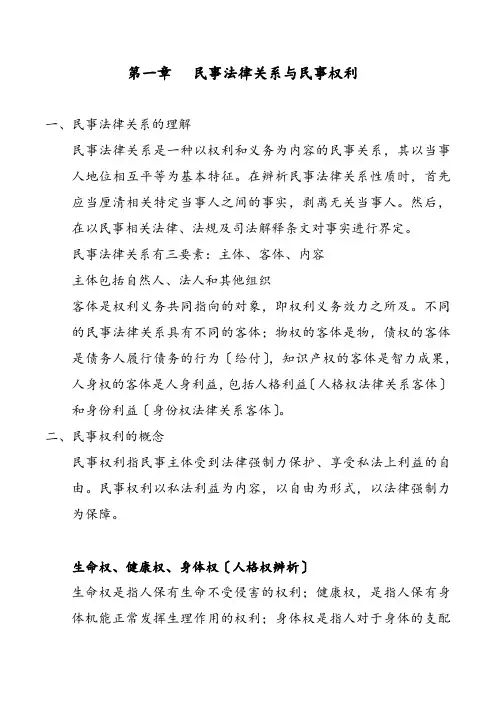 第一章　民事法律关系与民事权利

一、民事法律关系的理解

民事法律关系是一种以权利和义务为内容的民事关系，其以当事人地位相互平等为基本特征。在辨析民事法律关系性质时，首先应当厘清相关特定当事人之间的事实，剥离无关当事人。然后，在以民事相关法律、法规及司法解释条文对事实进行界定。

民事法律关系有三要素：主体、客体、内容

主体包括自然人、法人和其他组织

客体是权利义务共同指向的对象，即权利义务效力之所及。不同的民事法律关系具有不同的客体：物权的客体是物，债权的客体是债务人履行债务的行为〔给付〕，知识产权的客体是智力成果，人身权的客体是人身利益，包括人格利益〔人格权法律关系客体〕和身份利益〔身份权法律关系客体〕。

二、民事权利的概念

民事权利指民事主体受到法律强制力保护、享受私法上利益的自由。民事权利以私法利益为内容，以自由为形式，以法律强制力为保障。

生命权、健康权、身体权〔人格权辨析〕

生命权是指人保有生命不受侵害的权利；健康权，是指人保有身体机能正常发挥生理作用的权利；身体权是指人对于身体的支配